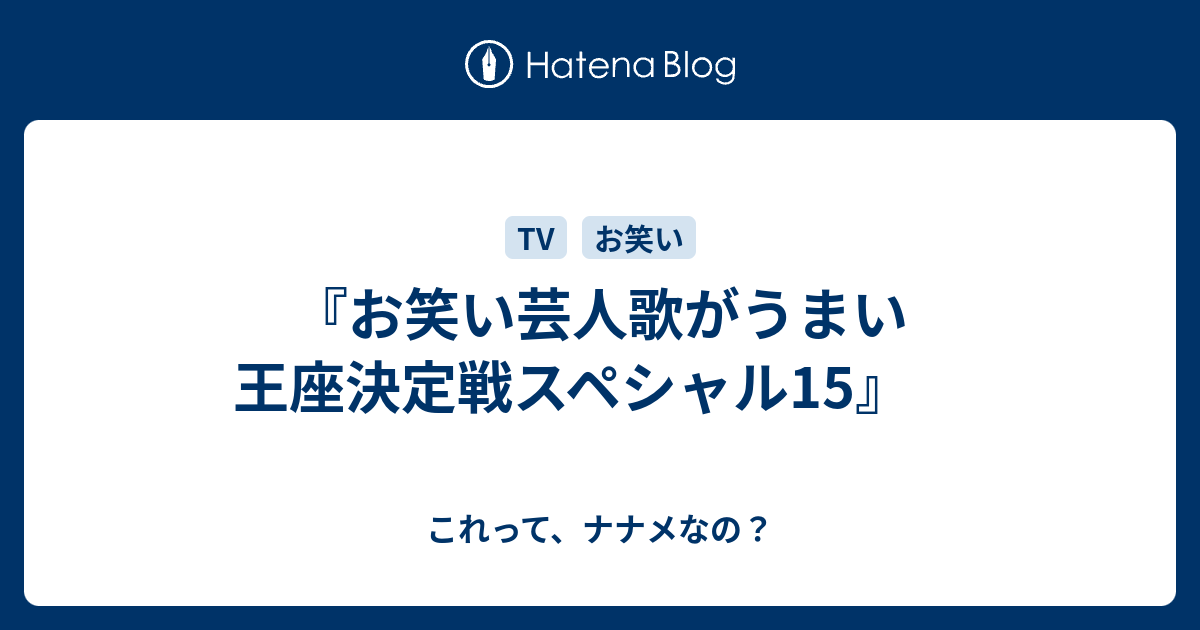 Hatena Blog

TV お笑い

『お笑い芸人歌がうまい王座決定戦スペシャル15』

これって、ナナメなの？